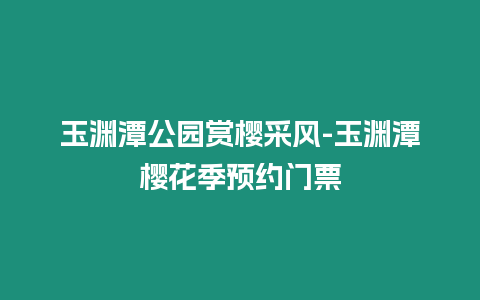 玉渊潭公园赏樱采风-玉渊潭樱花季预约门票